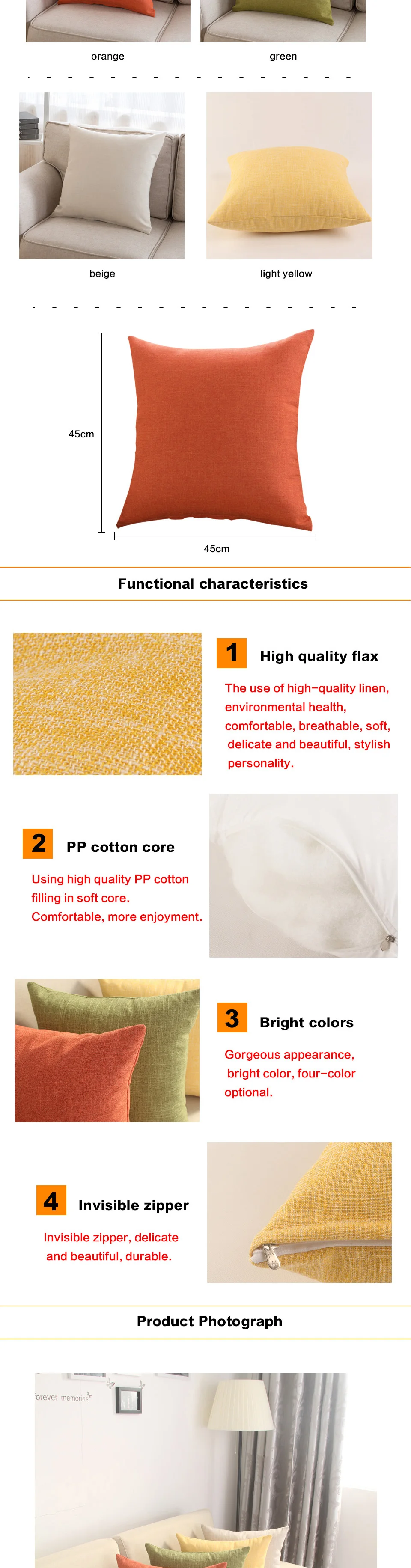 orange

green

beige

light yellow

45cm

45cm

Functional characteristics

1 High quality flax

The use of high-quality linen, environmental health, comfortable, breathable, soft, delicate and beautiful, stylish personality.

2 PP cotton core

Using high quality PP cotton filling in soft core. Comfortable, more enjoyment.

3 Bright colors

Gorgeous appearance, bright color, four-color optional.

4 Invisible zipper

Invisible zipper, delicate and beautiful, durable.

Product Photograph